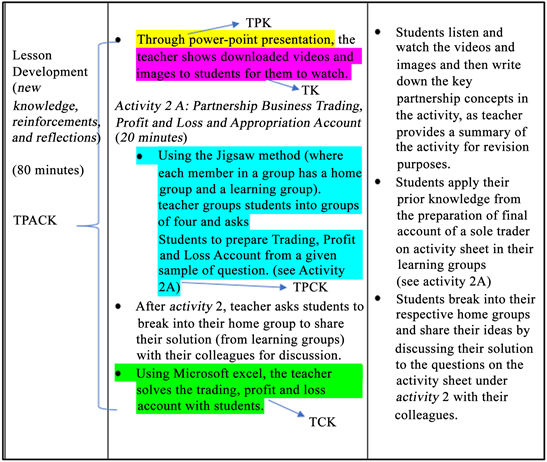 | Lesson Development (*new knowledge, reinforcements, and reflections*) (80 minutes) TPACK | TPK • Through power-point presentation, the teacher shows downloaded videos and images to students for them to watch. TK *Activity 2 A: Partnership Business Trading, Profit and Loss and Appropriation Account* (*20 minutes*) • Using the Jigsaw method (where each member in a group has a home group and a learning group). teacher groups students into groups of four and asks Students to prepare Trading, Profit and Loss Account from a given sample of question. (see Activity 2A) TPCK • After *activity* 2, teacher asks students to break into their home group to share their solution (from learning groups) with their colleagues for discussion. • Using Microsoft excel, the teacher solves the trading, profit and loss account with students. TCK | • Students listen and watch the videos and images and then write down the key partnership concepts in the activity, as teacher provides a summary of the activity for revision purposes. • Students apply their prior knowledge from the preparation of final account of a sole trader on activity sheet in their learning groups (see activity 2A) • Students break into their respective home groups and share their ideas by discussing their solution to the questions on the activity sheet under *activity* 2 with their colleagues. |
|---|---|---|